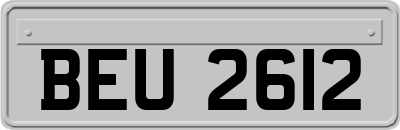 BEU 2612